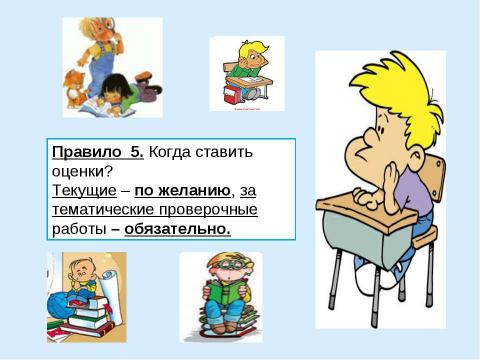 Правило 5. Когда ставить оценки?
Текущие – по желанию, за тематические проверочные работы – обязательно.